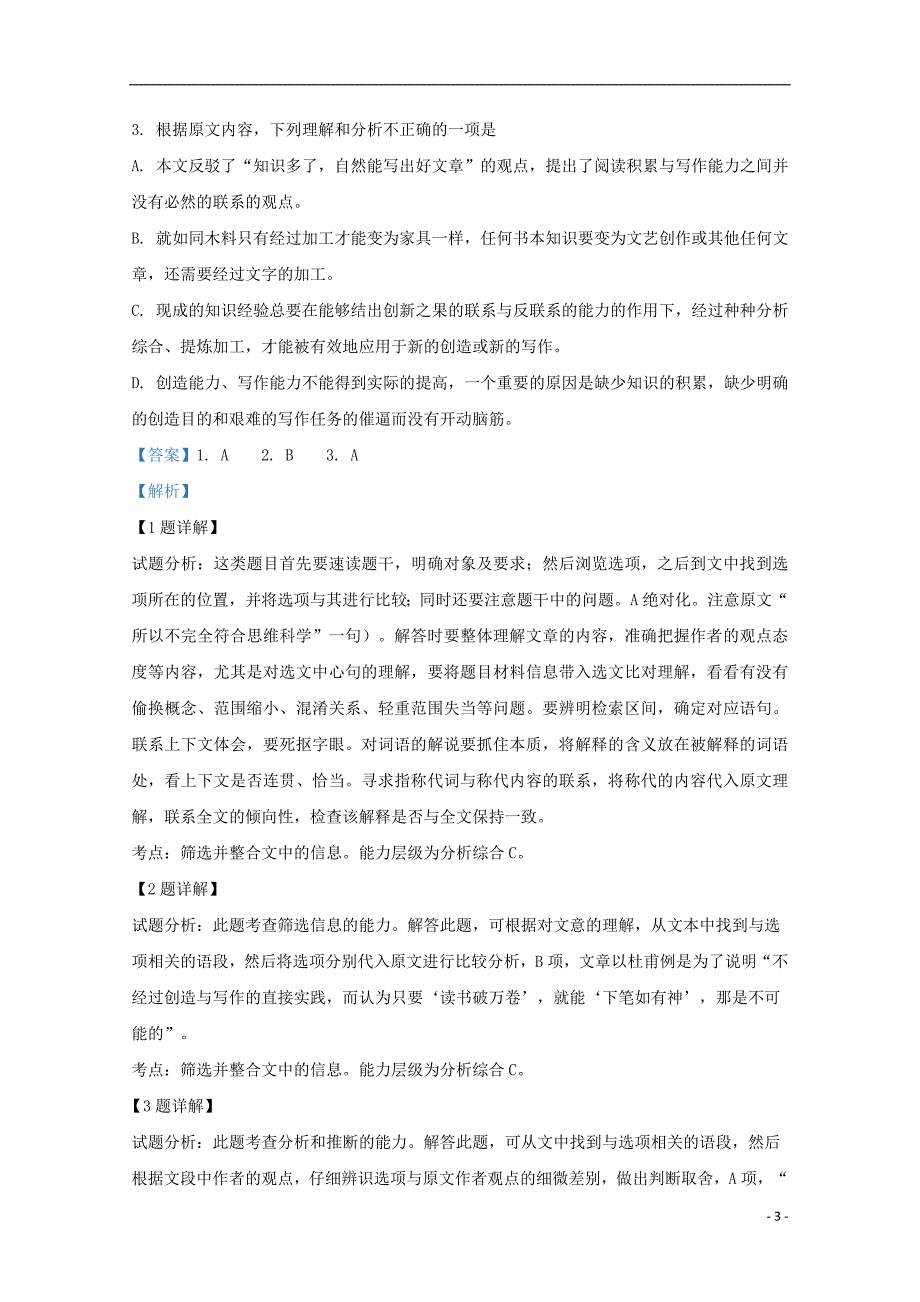 3. 根据原文内容，下列理解和分析不正确的一项是

A. 本文反驳了“知识多了，自然能写出好文章”的观点，提出了阅读积累与写作能力之间并没有必然的联系的观点。

B. 就如同木料只有经过加工才能变为家具一样，任何书本知识要变为文艺创作或其他任何文章，还需要经过文字的加工。

C. 现成的知识经验总要在能够结出创新之果的联系与反联系的能力的作用下，经过种种分析综合、提炼加工，才能被有效地应用于新的创造或新的写作。

D. 创造能力、写作能力不能得到实际的提高，一个重要的原因是缺少知识的积累，缺少明确的创造目的和艰难的写作任务的催逼而没有开动脑筋。

【答案】1. A　2. B　3. A

【解析】

【1题详解】

试题分析：这类题目首先要速读题干，明确对象及要求；然后浏览选项，之后到文中找到选项所在的位置，并将选项与其进行比较；同时还要注意题干中的问题。A绝对化。注意原文“所以不完全符合思维科学”一句)。解答时要整体理解文章的内容，准确把握作者的观点态度等内容，尤其是对选文中心句的理解，要将题目材料信息带入选文比对理解，看看有没有偷换概念、范围缩小、混淆关系、轻重范围失当等问题。要辨明检索区间，确定对应语句。联系上下文体会，要死抠字眼。对词语的解说要抓住本质，将解释的含义放在被解释的词语处，看上下文是否连贯、恰当。寻求指称代词与称代内容的联系，将称代的内容代入原文理解，联系全文的倾向性，检查该解释是否与全文保持一致。

考点：筛选并整合文中的信息。能力层级为分析综合C。

【2题详解】

试题分析：此题考查筛选信息的能力。解答此题，可根据对文意的理解，从文本中找到与选项相关的语段，然后将选项分别代入原文进行比较分析，B项，文章以杜甫例是为了说明“不经过创造与写作的直接实践，而认为只要‘读书破万卷’，就能‘下笔如有神’，那是不可能的”。

考点：筛选并整合文中的信息。能力层级为分析综合C。

【3题详解】

试题分析：此题考查分析和推断的能力。解答此题，可从文中找到与选项相关的语段，然后根据文段中作者的观点，仔细辨识选项与原文作者观点的细微差别，做出判断取舍，A项，“

- 3 -